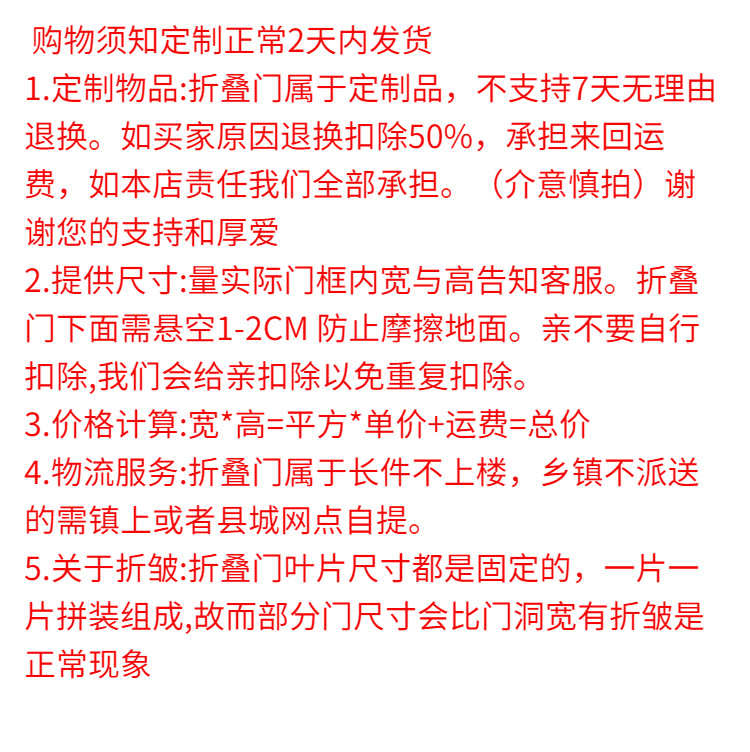 购物须知定制正常2天内发货

1.定制物品:折叠门属于定制品，不支持7天无理由退换。如买家原因退换扣除50%，承担来回运费，如本店责任我们全部承担。（介意慎拍）谢谢您的支持和厚爱

2.提供尺寸:量实际门框内宽与高告知客服。折叠门下面需悬空1-2CM 防止摩擦地面。亲不要自行扣除,我们会给亲扣除以免重复扣除。

3.价格计算:宽*高=平方*单价+运费=总价

4.物流服务:折叠门属于长件不上楼，乡镇不派送的需镇上或者县城网点自提。

5.关于折皱:折叠门叶片尺寸都是固定的，一片一片拼装组成,故而部分门尺寸会比门洞宽有折皱是正常现象